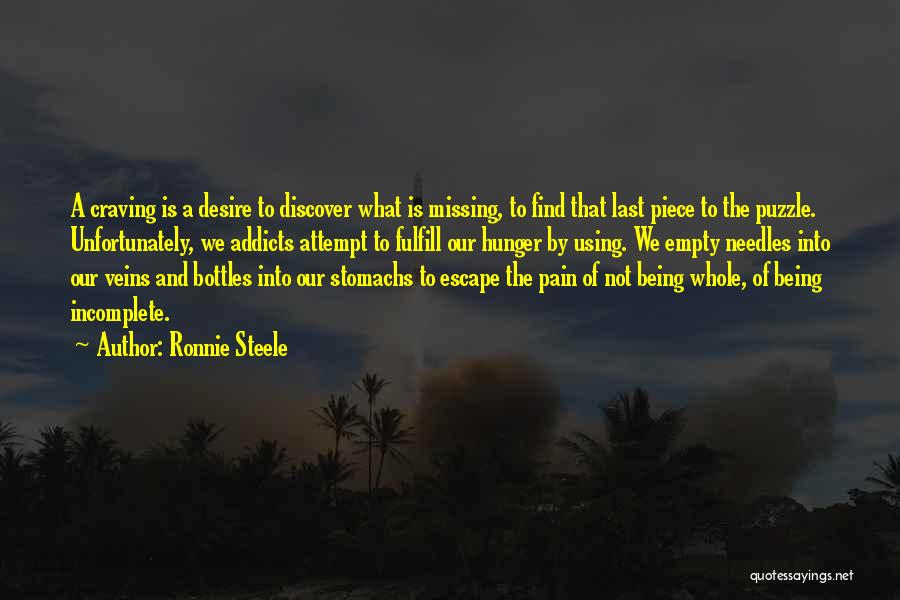 A craving is a desire to discover what is missing, to find that last piece to the puzzle. Unfortunately, we addicts attempt to fulfill our hunger by using. We empty needles into our veins and bottles into our stomachs to escape the pain of not being whole, of being incomplete.

~ Author: Ronnie Steele

quotessayings.net